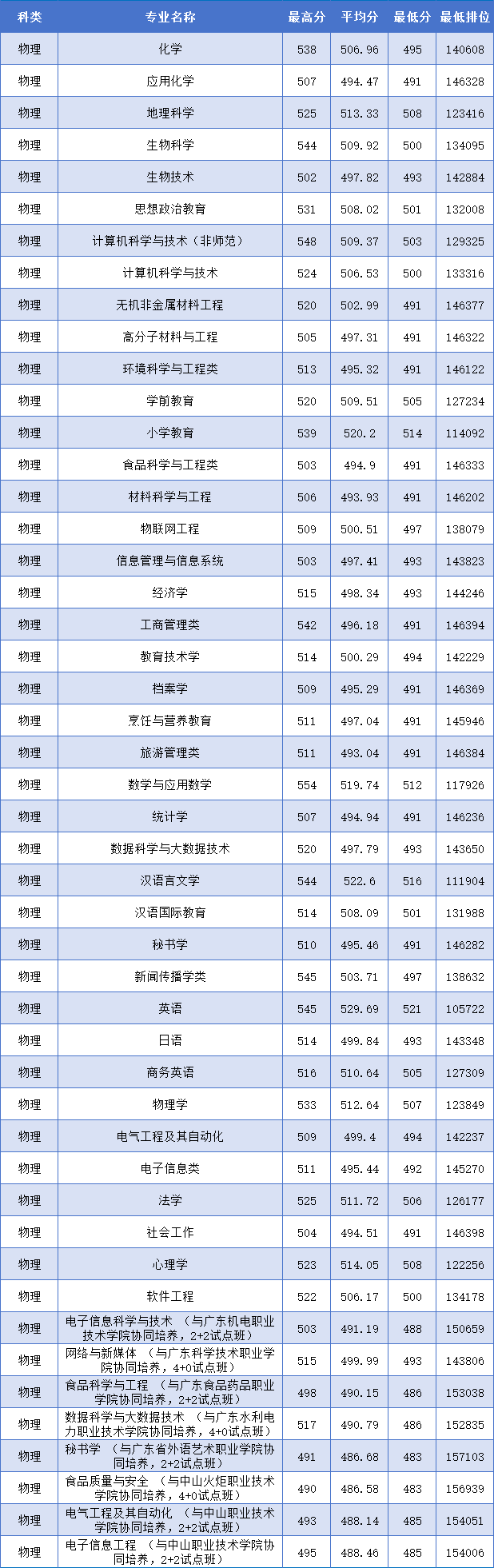 | 科类 | 专业名称 | 最高分 | 平均分 | 最低分 | 最低排位 |
|---|---|---|---|---|---|
| 物理 | 化学 | 538 | 506.96 | 495 | 140608 |
| 物理 | 应用化学 | 507 | 494.47 | 491 | 146328 |
| 物理 | 地理科学 | 525 | 513.33 | 508 | 123416 |
| 物理 | 生物科学 | 544 | 509.92 | 500 | 134095 |
| 物理 | 生物技术 | 502 | 497.82 | 493 | 142884 |
| 物理 | 思想政治教育 | 531 | 508.02 | 501 | 132008 |
| 物理 | 计算机科学与技术（非师范） | 548 | 509.37 | 503 | 129325 |
| 物理 | 计算机科学与技术 | 524 | 506.53 | 500 | 133316 |
| 物理 | 无机非金属材料工程 | 520 | 502.99 | 491 | 146377 |
| 物理 | 高分子材料与工程 | 505 | 497.31 | 491 | 146322 |
| 物理 | 环境科学与工程类 | 513 | 495.32 | 491 | 146122 |
| 物理 | 学前教育 | 520 | 509.51 | 505 | 127234 |
| 物理 | 小学教育 | 539 | 520.2 | 514 | 114092 |
| 物理 | 食品科学与工程类 | 503 | 494.9 | 491 | 146333 |
| 物理 | 材料科学与工程 | 506 | 493.93 | 491 | 146202 |
| 物理 | 物联网工程 | 509 | 500.51 | 497 | 138079 |
| 物理 | 信息管理与信息系统 | 503 | 497.41 | 493 | 143823 |
| 物理 | 经济学 | 515 | 498.34 | 493 | 144246 |
| 物理 | 工商管理类 | 542 | 496.18 | 491 | 146394 |
| 物理 | 教育技术学 | 514 | 500.29 | 494 | 142229 |
| 物理 | 档案学 | 509 | 495.29 | 491 | 146369 |
| 物理 | 烹饪与营养教育 | 511 | 497.04 | 491 | 145946 |
| 物理 | 旅游管理类 | 511 | 493.04 | 491 | 146384 |
| 物理 | 数学与应用数学 | 554 | 519.74 | 512 | 117926 |
| 物理 | 统计学 | 507 | 494.94 | 491 | 146236 |
| 物理 | 数据科学与大数据技术 | 520 | 497.79 | 493 | 143650 |
| 物理 | 汉语言文学 | 544 | 522.6 | 516 | 111904 |
| 物理 | 汉语国际教育 | 514 | 508.09 | 501 | 131988 |
| 物理 | 秘书学 | 510 | 495.46 | 491 | 146282 |
| 物理 | 新闻传播学类 | 545 | 503.71 | 497 | 138632 |
| 物理 | 英语 | 545 | 529.69 | 521 | 105722 |
| 物理 | 日语 | 514 | 499.84 | 493 | 143348 |
| 物理 | 商务英语 | 516 | 510.64 | 505 | 127309 |
| 物理 | 物理学 | 533 | 512.64 | 507 | 123849 |
| 物理 | 电气工程及其自动化 | 509 | 499.4 | 494 | 142237 |
| 物理 | 电子信息类 | 511 | 495.44 | 492 | 145270 |
| 物理 | 法学 | 525 | 511.72 | 506 | 126177 |
| 物理 | 社会工作 | 504 | 494.51 | 491 | 146398 |
| 物理 | 心理学 | 523 | 514.05 | 508 | 122256 |
| 物理 | 软件工程 | 522 | 506.17 | 500 | 134178 |
| 物理 | 电子信息科学与技术 （与广东机电职业技术学院协同培养，2+2试点班） | 503 | 491.19 | 488 | 150659 |
| 物理 | 网络与新媒体 （与广东科学技术职业学院协同培养，4+0试点班） | 515 | 499.99 | 493 | 143806 |
| 物理 | 食品科学与工程 （与广东食品药品职业学院协同培养，2+2试点班） | 498 | 490.15 | 486 | 153038 |
| 物理 | 数据科学与大数据技术 （与广东水利电力职业技术学院协同培养，4+0试点班） | 517 | 490.79 | 486 | 152835 |
| 物理 | 秘书学 （与广东省外语艺术职业学院协同培养，2+2试点班） | 491 | 486.68 | 483 | 157103 |
| 物理 | 食品质量与安全 （与中山火炬职业技术学院协同培养，4+0试点班） | 490 | 486.58 | 483 | 156939 |
| 物理 | 电气工程及其自动化 （与中山职业技术学院协同培养，2+2试点班） | 493 | 488.14 | 485 | 154051 |
| 物理 | 电子信息工程 （与中山职业技术学院协同培养，2+2试点班） | 495 | 488.46 | 485 | 154006 |